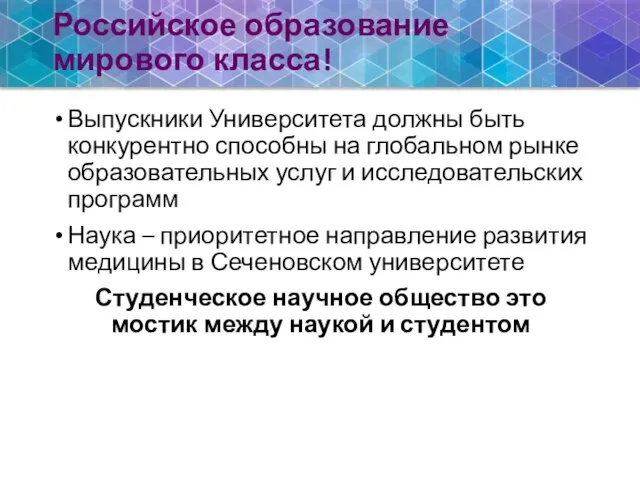 Российское образование мирового класса!

• Выпускники Университета должны быть конкурентно способны на глобальном рынке образовательных услуг и исследовательских программ

• Наука – приоритетное направление развития медицины в Сеченовском университете

Студенческое научное общество это мостик между наукой и студентом